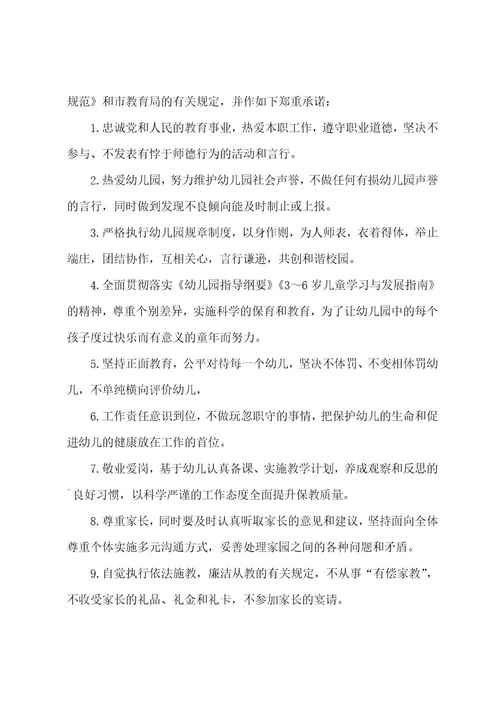 规范》和市教育局的有关规定，并作如下郑重承诺：

1.忠诚党和人民的教育事业，热爱本职工作，遵守职业道德，坚决不参与、不发表有悖于师德行为的活动和言行。

2.热爱幼儿园，努力维护幼儿园社会声誉，不做任何有损幼儿园声誉的言行，同时做到发现不良倾向能及时制止或上报。

3.严格执行幼儿园规章制度，以身作则，为人师表，衣着得体，举止端庄，团结协作，互相关心，言行谦逊，共创和谐校园。

4.全面贯彻落实《幼儿园指导纲要》《3～6岁儿童学习与发展指南》的精神，尊重个别差异，实施科学的保育和教育，为了让幼儿园中的每个孩子度过快乐而有意义的童年而努力。

5.坚持正面教育，公平对待每一个幼儿，坚决不体罚、不变相体罚幼儿，不单纯横向评价幼儿，

6.工作责任意识到位，不做玩忽职守的事情，把保护幼儿的生命和促进幼儿的健康放在工作的首位。

7.敬业爱岗，基于幼儿认真备课、实施教学计划，养成观察和反思的良好习惯，以科学严谨的工作态度全面提升保教质量。

8.尊重家长，同时要及时认真听取家长的意见和建议，坚持面向全体尊重个体实施多元沟通方式，妥善处理家园之间的各种问题和矛盾。

9.自觉执行依法施教，廉洁从教的有关规定，不从事“有偿家教”，不收受家长的礼品、礼金和礼卡，不参加家长的宴请。